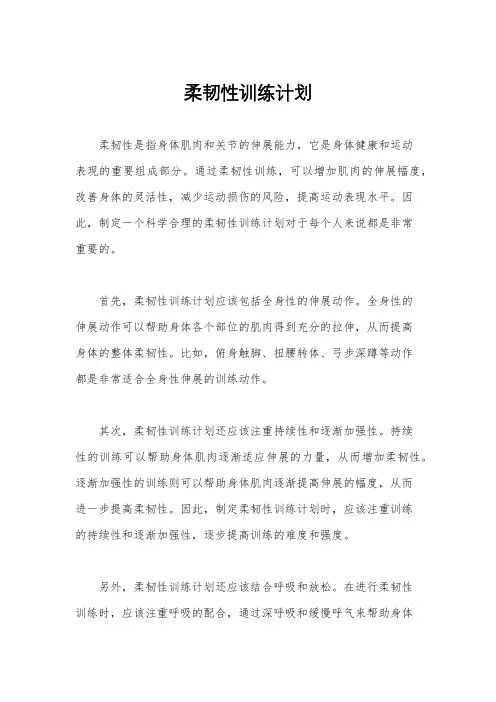 柔韧性训练计划

柔韧性是指身体肌肉和关节的伸展能力，它是身体健康和运动表现的重要组成部分。通过柔韧性训练，可以增加肌肉的伸展幅度，改善身体的灵活性，减少运动损伤的风险，提高运动表现水平。因此，制定一个科学合理的柔韧性训练计划对于每个人来说都是非常重要的。

首先，柔韧性训练计划应该包括全身性的伸展动作。全身性的伸展动作可以帮助身体各个部位的肌肉得到充分的拉伸，从而提高身体的整体柔韧性。比如，俯身触脚、扭腰转体、弓步深蹲等动作都是非常适合全身性伸展的训练动作。

其次，柔韧性训练计划还应该注重持续性和逐渐加强性。持续性的训练可以帮助身体肌肉逐渐适应伸展的力量，从而增加柔韧性。逐渐加强性的训练则可以帮助身体肌肉逐渐提高伸展的幅度，从而进一步提高柔韧性。因此，制定柔韧性训练计划时，应该注重训练的持续性和逐渐加强性，逐步提高训练的难度和强度。

另外，柔韧性训练计划还应该结合呼吸和放松。在进行柔韧性训练时，应该注重呼吸的配合，通过深呼吸和缓慢呼气来帮助身体